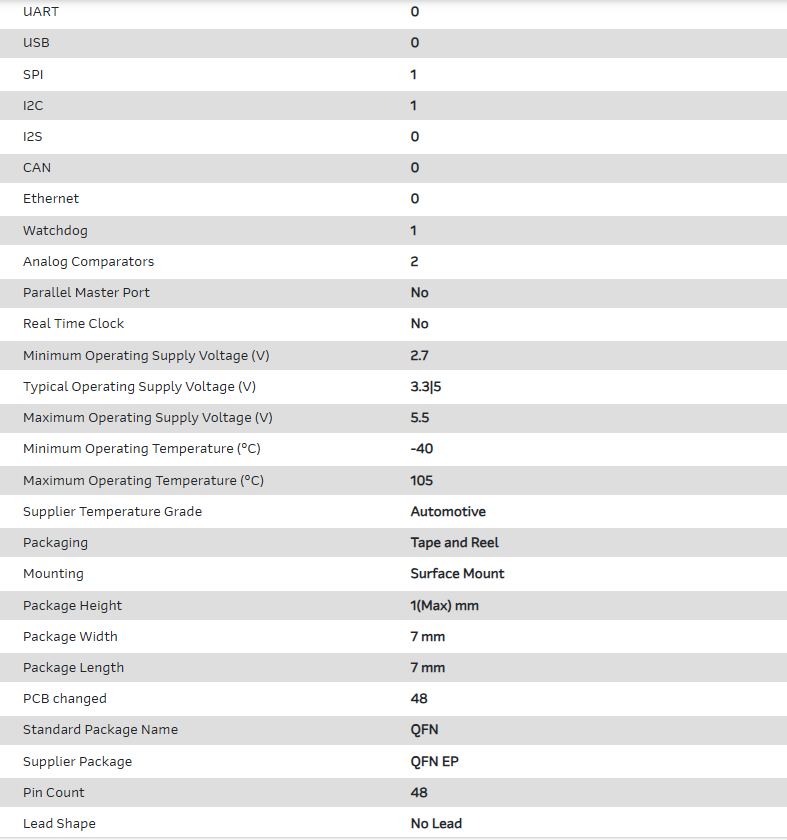 | | |
|---|---|
| UART | 0 |
| USB | 0 |
| SPI | 1 |
| I2C | 1 |
| I2S | 0 |
| CAN | 0 |
| Ethernet | 0 |
| Watchdog | 1 |
| Analog Comparators | 2 |
| Parallel Master Port | No |
| Real Time Clock | No |
| Minimum Operating Supply Voltage (V) | 2.7 |
| Typical Operating Supply Voltage (V) | 3.3\|5 |
| Maximum Operating Supply Voltage (V) | 5.5 |
| Minimum Operating Temperature (°C) | -40 |
| Maximum Operating Temperature (°C) | 105 |
| Supplier Temperature Grade | Automotive |
| Packaging | Tape and Reel |
| Mounting | Surface Mount |
| Package Height | 1(Max) mm |
| Package Width | 7 mm |
| Package Length | 7 mm |
| PCB changed | 48 |
| Standard Package Name | QFN |
| Supplier Package | QFN EP |
| Pin Count | 48 |
| Lead Shape | No Lead |